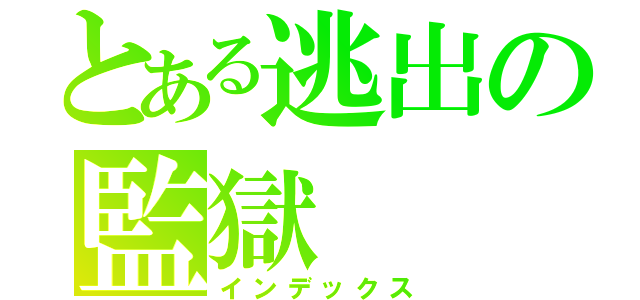 とある逃出の監獄
インデックス